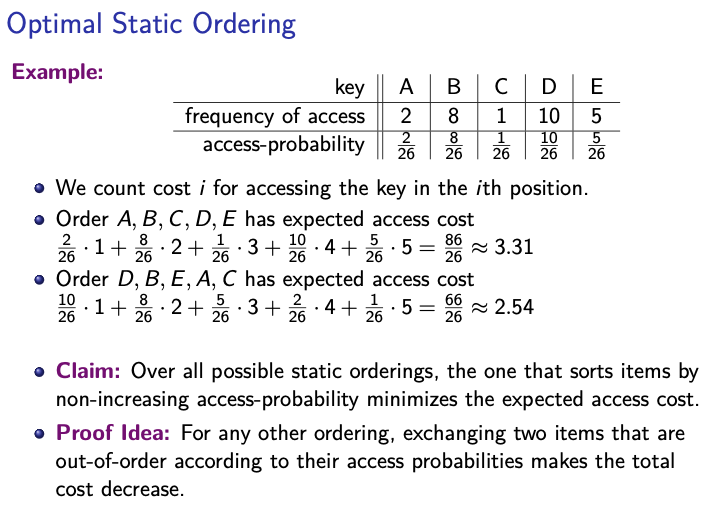 Optimal Static Ordering

Example:

| key | A | B | C | D | E |
|---|---|---|---|---|---|
| frequency of access | 2 | 8 | 1 | 10 | 5 |
| access-probability | $\frac{2}{26}$ | $\frac{8}{26}$ | $\frac{1}{26}$ | $\frac{10}{26}$ | $\frac{5}{26}$ |

- We count cost $i$ for accessing the key in the $i$th position.
- Order $A, B, C, D, E$ has expected access cost $\frac{2}{26} \cdot 1 + \frac{8}{26} \cdot 2 + \frac{1}{26} \cdot 3 + \frac{10}{26} \cdot 4 + \frac{5}{26} \cdot 5 = \frac{86}{26} \approx 3.31$
- Order $D, B, E, A, C$ has expected access cost $\frac{10}{26} \cdot 1 + \frac{8}{26} \cdot 2 + \frac{5}{26} \cdot 3 + \frac{2}{26} \cdot 4 + \frac{1}{26} \cdot 5 = \frac{66}{26} \approx 2.54$

- Claim: Over all possible static orderings, the one that sorts items by non-increasing access-probability minimizes the expected access cost.
- Proof Idea: For any other ordering, exchanging two items that are out-of-order according to their access probabilities makes the total cost decrease.